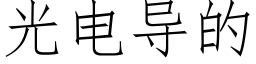 光电导的